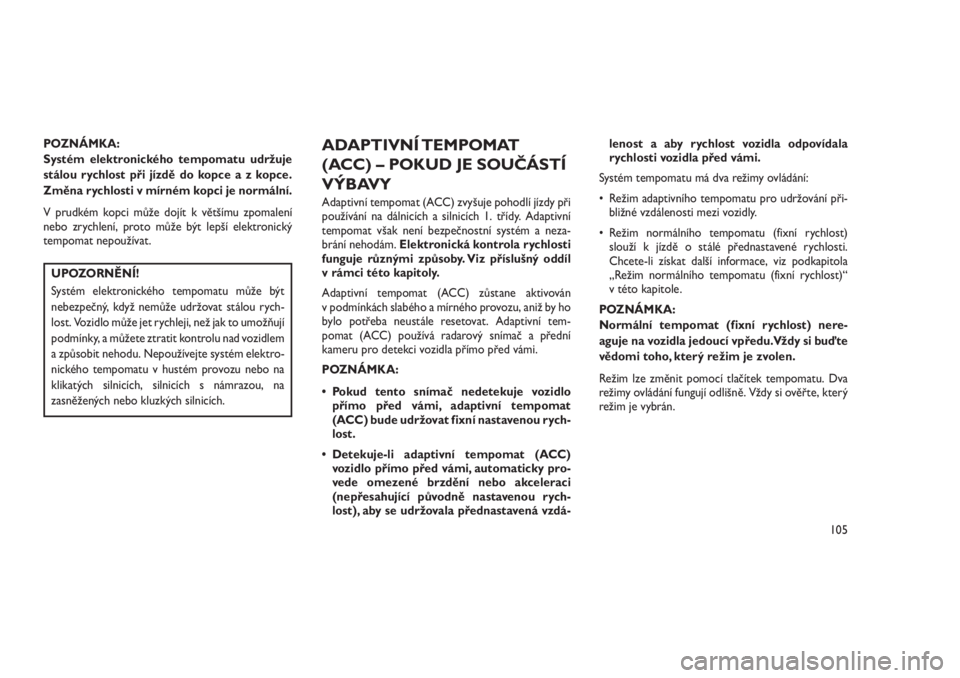 POZNÁMKA:
Systém elektronického tempomatu udržuje stálou rychlost při jízdě do kopce a z kopce. Změna rychlosti v mírném kopci je normální.

V prudkém kopci může dojít k většímu zpomalení nebo zrychlení, proto může být lepší elektronický tempomat nepoužívat.

UPOZORNĚNÍ!
Systém elektronického tempomatu může být nebezpečný, když nemůže udržovat stálou rychlost. Vozidlo může jet rychleji, než jak to umožňují podmínky, a můžete ztratit kontrolu nad vozidlem a způsobit nehodu. Nepoužívejte systém elektronického tempomatu v hustém provozu nebo na klikatých silnicích, silnicích s námrazou, na zasněžených nebo kluzkých silnicích.

ADAPTIVNÍ TEMPOMAT (ACC) – POKUD JE SOUČÁSTÍ VÝBAVY

Adaptivní tempomat (ACC) zvyšuje pohodlí jízdy při používání na dálnicích a silnicích 1. třídy. Adaptivní tempomat však není bezpečnostní systém a nezabrání nehodám. Elektronická kontrola rychlosti funguje různými způsoby. Viz příslušný oddíl v rámci této kapitoly.

Adaptivní tempomat (ACC) zůstane aktivován v podmínkách slabého a mírného provozu, aniž by ho bylo potřeba neustále resetovat. Adaptivní tempomat (ACC) používá radarový snímač a přední kameru pro detekci vozidla přímo před vámi.

POZNÁMKA:
• Pokud tento snímač nedetekuje vozidlo přímo před vámi, adaptivní tempomat (ACC) bude udržovat fixní nastavenou rychlost.
• Detekuje-li adaptivní tempomat (ACC) vozidlo přímo před vámi, automaticky provede omezené brzdění nebo akceleraci (nepřesahující původně nastavenou rychlost), aby se udržovala přednastavená vzdálenost a aby rychlost vozidla odpovídala rychlosti vozidla před vámi.

Systém tempomatu má dva režimy ovládání:
• Režim adaptivního tempomatu pro udržování přibližné vzdálenosti mezi vozidly.
• Režim normálního tempomatu (fixní rychlost) slouží k jízdě o stálé přednastavené rychlosti. Chcete-li získat další informace, viz podkapitola „Režim normálního tempomatu (fixní rychlost)“ v této kapitole.

POZNÁMKA:
Normální tempomat (fixní rychlost) nereaguje na vozidla jedoucí vpředu. Vždy si buďte vědomi toho, který režim je zvolen.

Režim lze změnit pomocí tlačítek tempomatu. Dva režimy ovládání fungují odlišně. Vždy si ověřte, který režim je vybrán.

105

carmanualsonline.info